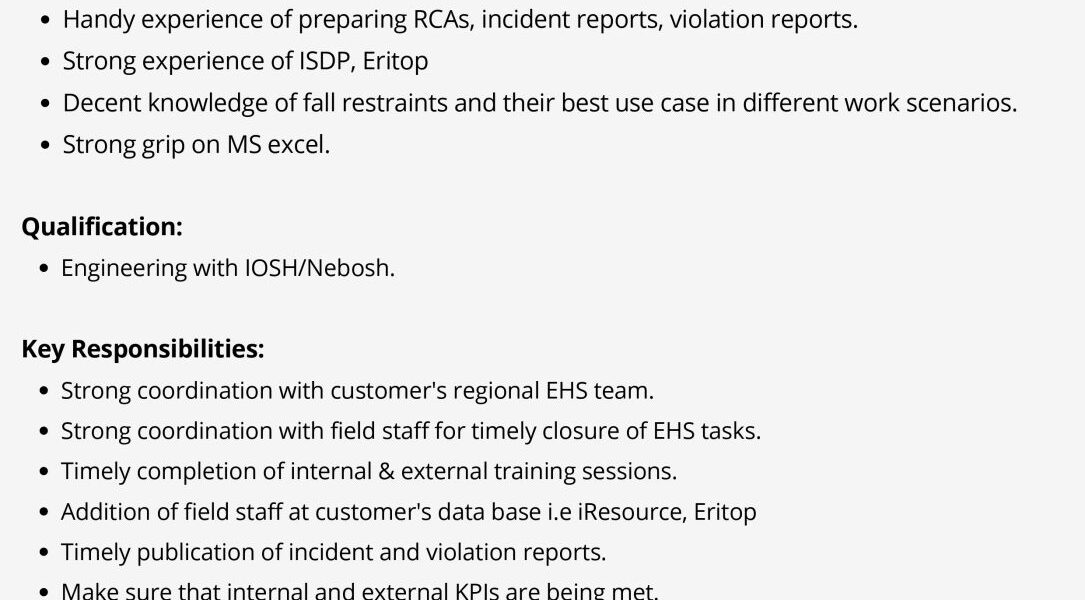 • Handy experience of preparing RCAs, incident reports, violation reports.
• Strong experience of ISDP, Eritop
• Decent knowledge of fall restraints and their best use case in different work scenarios.
• Strong grip on MS excel.

Qualification:
• Engineering with IOSH/Nebosh.

Key Responsibilities:
• Strong coordination with customer's regional EHS team.
• Strong coordination with field staff for timely closure of EHS tasks.
• Timely completion of internal & external training sessions.
• Addition of field staff at customer's data base i.e iResource, Eritop
• Timely publication of incident and violation reports.
• Make sure that internal and external KPIs are being met.